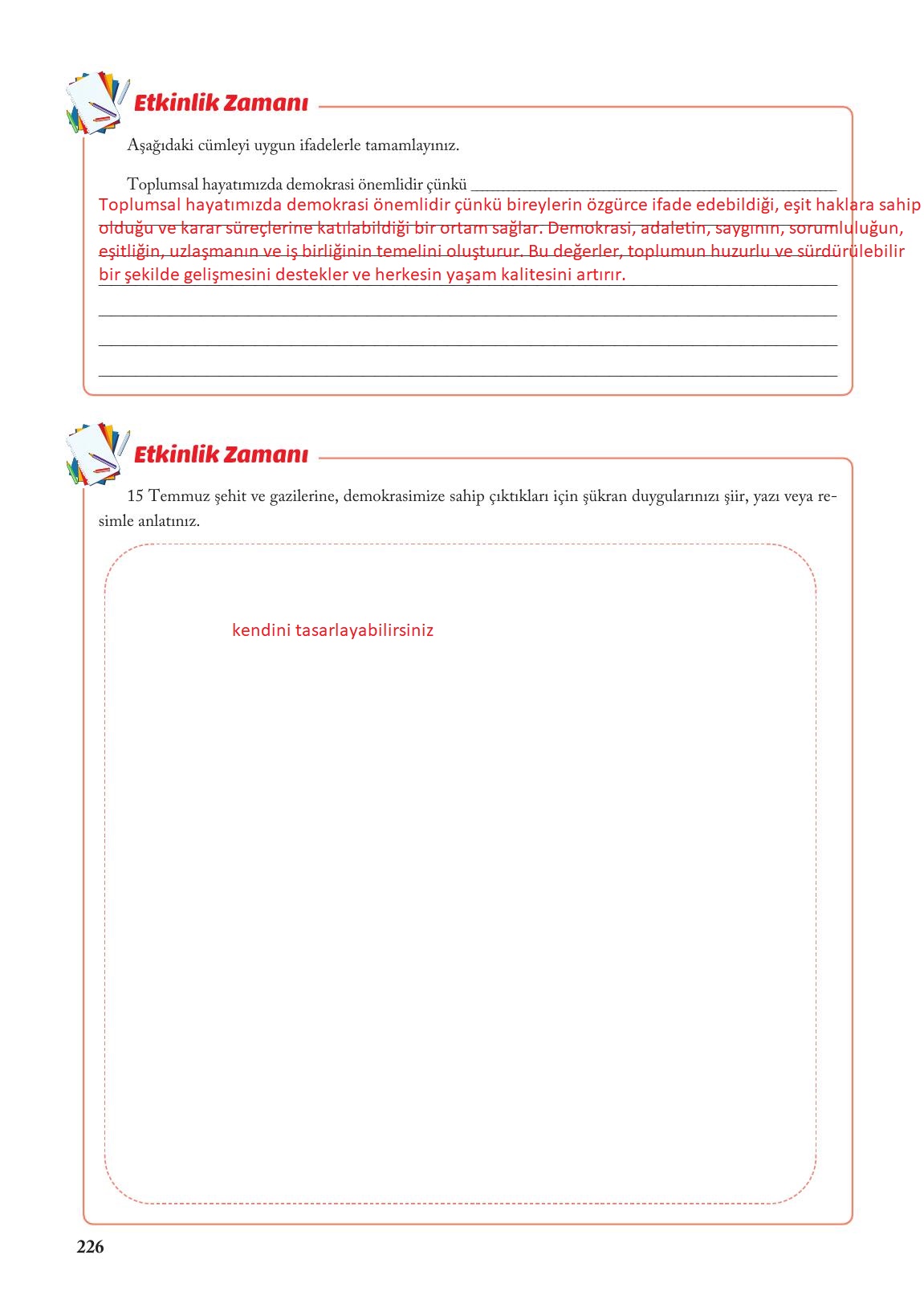 Etkinlik Zamanı

Aşağıdaki cümleyi uygun ifadelerle tamamlayınız.

Toplumsal hayatımızda demokrasi önemlidir çünkü

Toplumsal hayatımızda demokrasi önemlidir çünkü bireylerin özgürce ifade edebildiği, eşit haklara sahip olduğu ve karar süreçlerine katılabildiği bir ortam sağlar. Demokrasi, adaletin, saygının, sorumluluğun, eşitliğin, uzlaşmanın ve iş birliğinin temelini oluşturur. Bu değerler, toplumun huzurlu ve sürdürülebilir bir şekilde gelişmesini destekler ve herkesin yaşam kalitesini artırır.

Etkinlik Zamanı

15 Temmuz şehit ve gazilerine, demokrasimize sahip çıktıkları için şükran duygularınızı şiir, yazı veya resimle anlatınız.

kendini tasarlayabilirsiniz

226